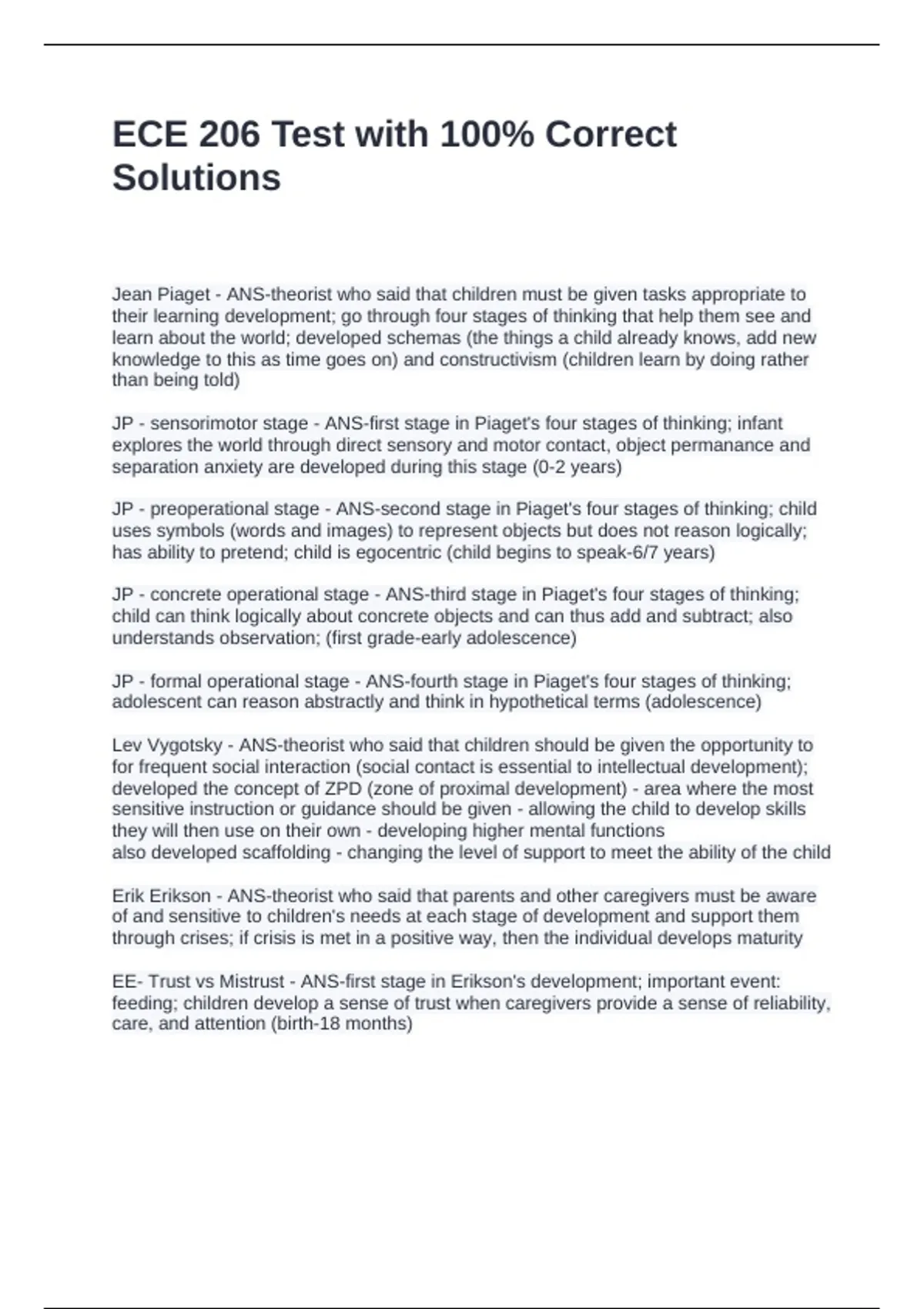 ECE 206 Test with 100% Correct Solutions

Jean Piaget - ANS-theorist who said that children must be given tasks appropriate to their learning development; go through four stages of thinking that help them see and learn about the world; developed schemas (the things a child already knows, add new knowledge to this as time goes on) and constructivism (children learn by doing rather than being told)

JP - sensorimotor stage - ANS-first stage in Piaget's four stages of thinking; infant explores the world through direct sensory and motor contact, object permanance and separation anxiety are developed during this stage (0-2 years)

JP - preoperational stage - ANS-second stage in Piaget's four stages of thinking; child uses symbols (words and images) to represent objects but does not reason logically; has ability to pretend; child is egocentric (child begins to speak-6/7 years)

JP - concrete operational stage - ANS-third stage in Piaget's four stages of thinking; child can think logically about concrete objects and can thus add and subtract; also understands observation; (first grade-early adolescence)

JP - formal operational stage - ANS-fourth stage in Piaget's four stages of thinking; adolescent can reason abstractly and think in hypothetical terms (adolescence)

Lev Vygotsky - ANS-theorist who said that children should be given the opportunity to for frequent social interaction (social contact is essential to intellectual development); developed the concept of ZPD (zone of proximal development) - area where the most sensitive instruction or guidance should be given - allowing the child to develop skills they will then use on their own - developing higher mental functions
also developed scaffolding - changing the level of support to meet the ability of the child

Erik Erikson - ANS-theorist who said that parents and other caregivers must be aware of and sensitive to children's needs at each stage of development and support them through crises; if crisis is met in a positive way, then the individual develops maturity

EE- Trust vs Mistrust - ANS-first stage in Erikson's development; important event: feeding; children develop a sense of trust when caregivers provide a sense of reliability, care, and attention (birth-18 months)